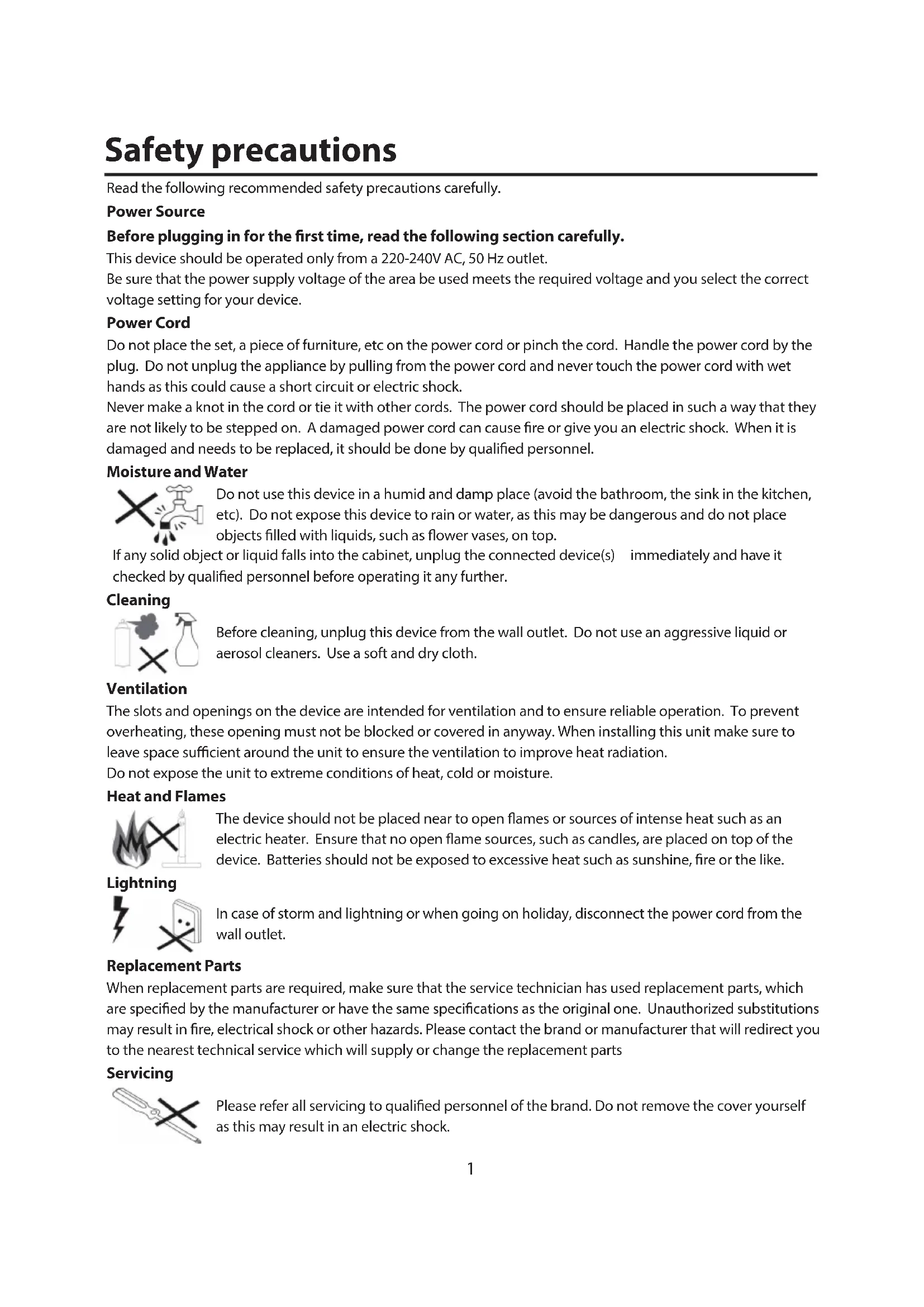 Safety precautions

Read the following recommended safety precautions carefully.

Power Source

Before plugging in for the first time, read the following section carefully.

This device should be operated only from a 220-240V AC, 50 Hz outlet.
Be sure that the power supply voltage of the area be used meets the required voltage and you select the correct voltage setting for your device.

Power Cord

Do not place the set, a piece of furniture, etc on the power cord or pinch the cord. Handle the power cord by the plug. Do not unplug the appliance by pulling from the power cord and never touch the power cord with wet hands as this could cause a short circuit or electric shock.
Never make a knot in the cord or tie it with other cords. The power cord should be placed in such a way that they are not likely to be stepped on. A damaged power cord can cause fire or give you an electric shock. When it is damaged and needs to be replaced, it should be done by qualified personnel.

Moisture and Water

Do not use this device in a humid and damp place (avoid the bathroom, the sink in the kitchen, etc). Do not expose this device to rain or water, as this may be dangerous and do not place objects filled with liquids, such as flower vases, on top.
If any solid object or liquid falls into the cabinet, unplug the connected device(s) immediately and have it checked by qualified personnel before operating it any further.

Cleaning

Before cleaning, unplug this device from the wall outlet. Do not use an aggressive liquid or aerosol cleaners. Use a soft and dry cloth.

Ventilation

The slots and openings on the device are intended for ventilation and to ensure reliable operation. To prevent overheating, these opening must not be blocked or covered in anyway. When installing this unit make sure to leave space sufficient around the unit to ensure the ventilation to improve heat radiation.
Do not expose the unit to extreme conditions of heat, cold or moisture.

Heat and Flames

The device should not be placed near to open flames or sources of intense heat such as an electric heater. Ensure that no open flame sources, such as candles, are placed on top of the device. Batteries should not be exposed to excessive heat such as sunshine, fire or the like.

Lightning

In case of storm and lightning or when going on holiday, disconnect the power cord from the wall outlet.

Replacement Parts

When replacement parts are required, make sure that the service technician has used replacement parts, which are specified by the manufacturer or have the same specifications as the original one. Unauthorized substitutions may result in fire, electrical shock or other hazards. Please contact the brand or manufacturer that will redirect you to the nearest technical service which will supply or change the replacement parts

Servicing

Please refer all servicing to qualified personnel of the brand. Do not remove the cover yourself as this may result in an electric shock.

1